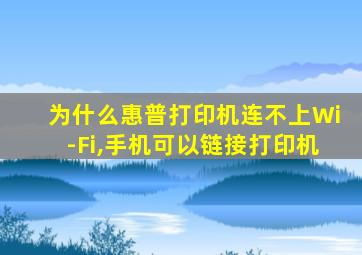 为什么惠普打印机连不上Wi-Fi,手机可以链接打印机